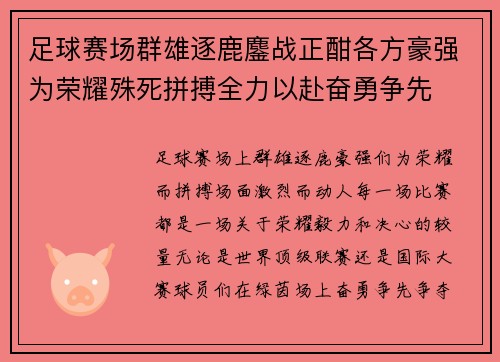 足球赛场群雄逐鹿鏖战正酣各方豪强为荣耀殊死拼搏全力以赴奋勇争先

足球赛场上群雄逐鹿豪强们为荣耀而拼搏场面激烈而动人每一场比赛都是一场关于荣耀毅力和决心的较量无论是世界顶级联赛还是国际大赛球员们在绿茵场上奋勇争先争夺